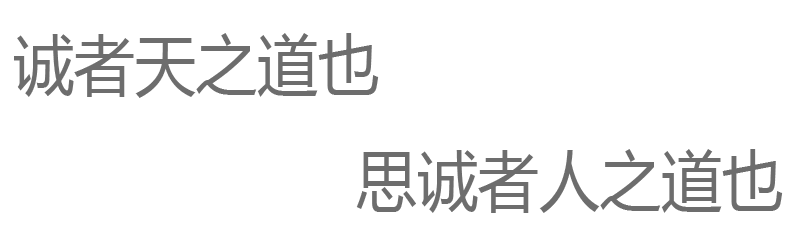 诚者天之道也

思诚者人之道也